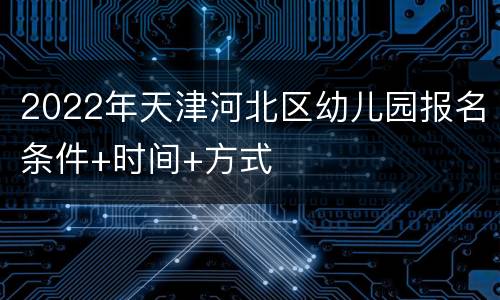 2022年天津河北区幼儿园报名条件+时间+方式